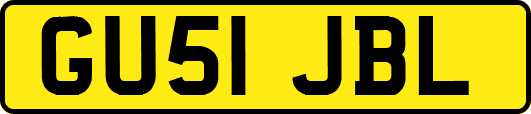 GU51 JBL